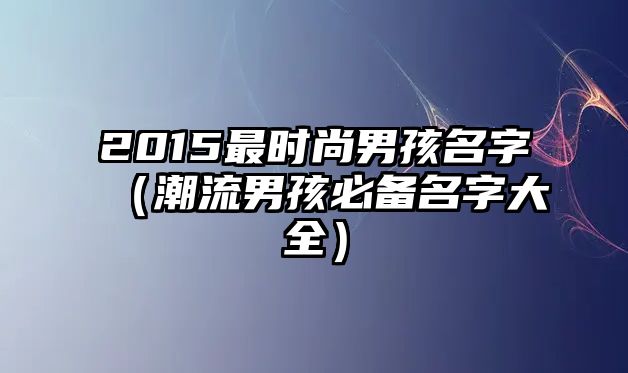 2015最时尚男孩名字（潮流男孩必备名字大全）